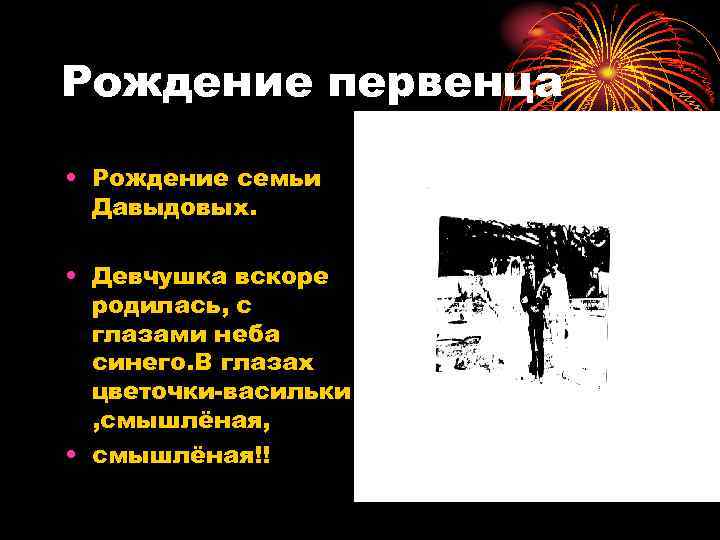 Рождение первенца

• Рождение семьи Давыдовых.

• Девчушка вскоре родилась, с глазами неба синего.В глазах цветочки-васильки ,смышлёная,

• смышлёная!!